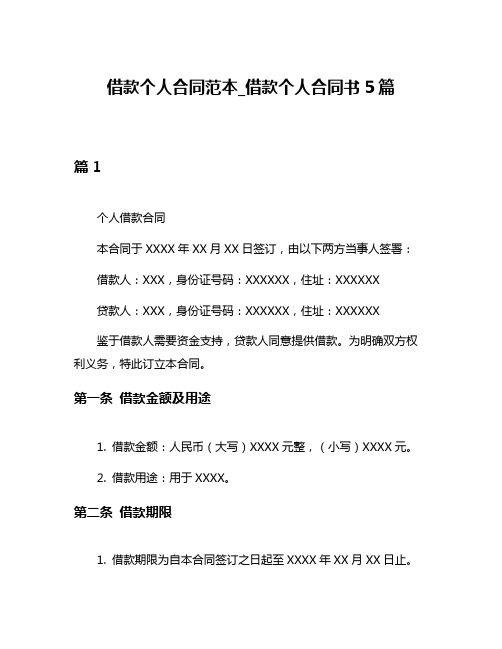 借款个人合同范本_借款个人合同书 5 篇

篇 1

个人借款合同

本合同于 XXXX 年 XX 月 XX 日签订，由以下两方当事人签署：

借款人：XXX，身份证号码：XXXXXX，住址：XXXXXX

贷款人：XXX，身份证号码：XXXXXX，住址：XXXXXX

鉴于借款人需要资金支持，贷款人同意提供借款。为明确双方权利义务，特此订立本合同。

第一条 借款金额及用途

1. 借款金额：人民币（大写）XXXX 元整，（小写）XXXX 元。

2. 借款用途：用于 XXXX。

第二条 借款期限

1. 借款期限为自本合同签订之日起至 XXXX 年 XX 月 XX 日止。